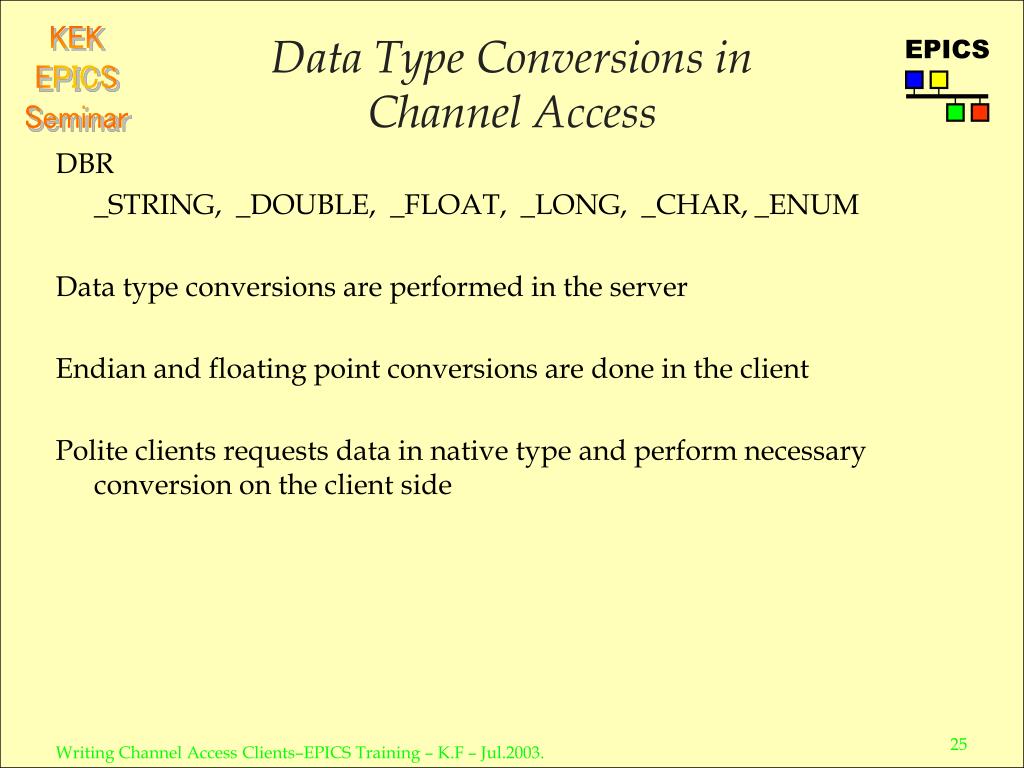 KEK
EPICS
Seminar

Data Type Conversions in Channel Access

EPICS

DBR
_STRING, _DOUBLE, _FLOAT, _LONG, _CHAR, _ENUM

Data type conversions are performed in the server

Endian and floating point conversions are done in the client

Polite clients requests data in native type and perform necessary conversion on the client side

Writing Channel Access Clients–EPICS Training – K.F – Jul.2003.

25